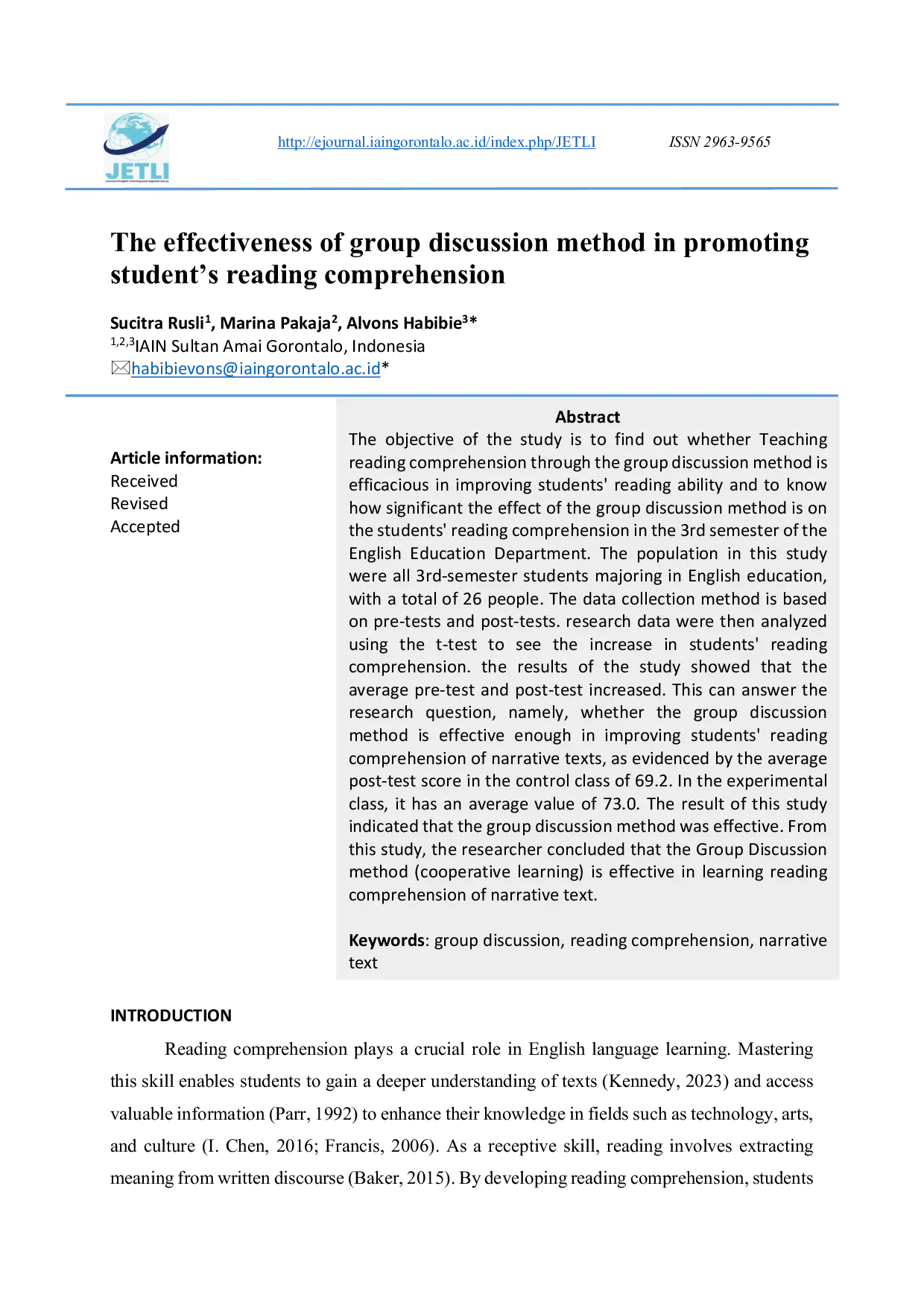 JETLI

http://ejournal.iaingorontalo.ac.id/index.php/JETLI

ISSN 2963-9565

The effectiveness of group discussion method in promoting student's reading comprehension

Sucitra Rusli$^1$, Marina Pakaja$^2$, Alvons Habibie$^3$*
$^{1,2,3}$IAIN Sultan Amai Gorontalo, Indonesia
habibievons@iaingorontalo.ac.id*

Article information:
Received
Revised
Accepted

Abstract
The objective of the study is to find out whether Teaching reading comprehension through the group discussion method is efficacious in improving students' reading ability and to know how significant the effect of the group discussion method is on the students' reading comprehension in the 3rd semester of the English Education Department. The population in this study were all 3rd-semester students majoring in English education, with a total of 26 people. The data collection method is based on pre-tests and post-tests. research data were then analyzed using the t-test to see the increase in students' reading comprehension. the results of the study showed that the average pre-test and post-test increased. This can answer the research question, namely, whether the group discussion method is effective enough in improving students' reading comprehension of narrative texts, as evidenced by the average post-test score in the control class of 69.2. In the experimental class, it has an average value of 73.0. The result of this study indicated that the group discussion method was effective. From this study, the researcher concluded that the Group Discussion method (cooperative learning) is effective in learning reading comprehension of narrative text.

Keywords: group discussion, reading comprehension, narrative text

INTRODUCTION

Reading comprehension plays a crucial role in English language learning. Mastering this skill enables students to gain a deeper understanding of texts (Kennedy, 2023) and access valuable information (Parr, 1992) to enhance their knowledge in fields such as technology, arts, and culture (I. Chen, 2016; Francis, 2006). As a receptive skill, reading involves extracting meaning from written discourse (Baker, 2015). By developing reading comprehension, students